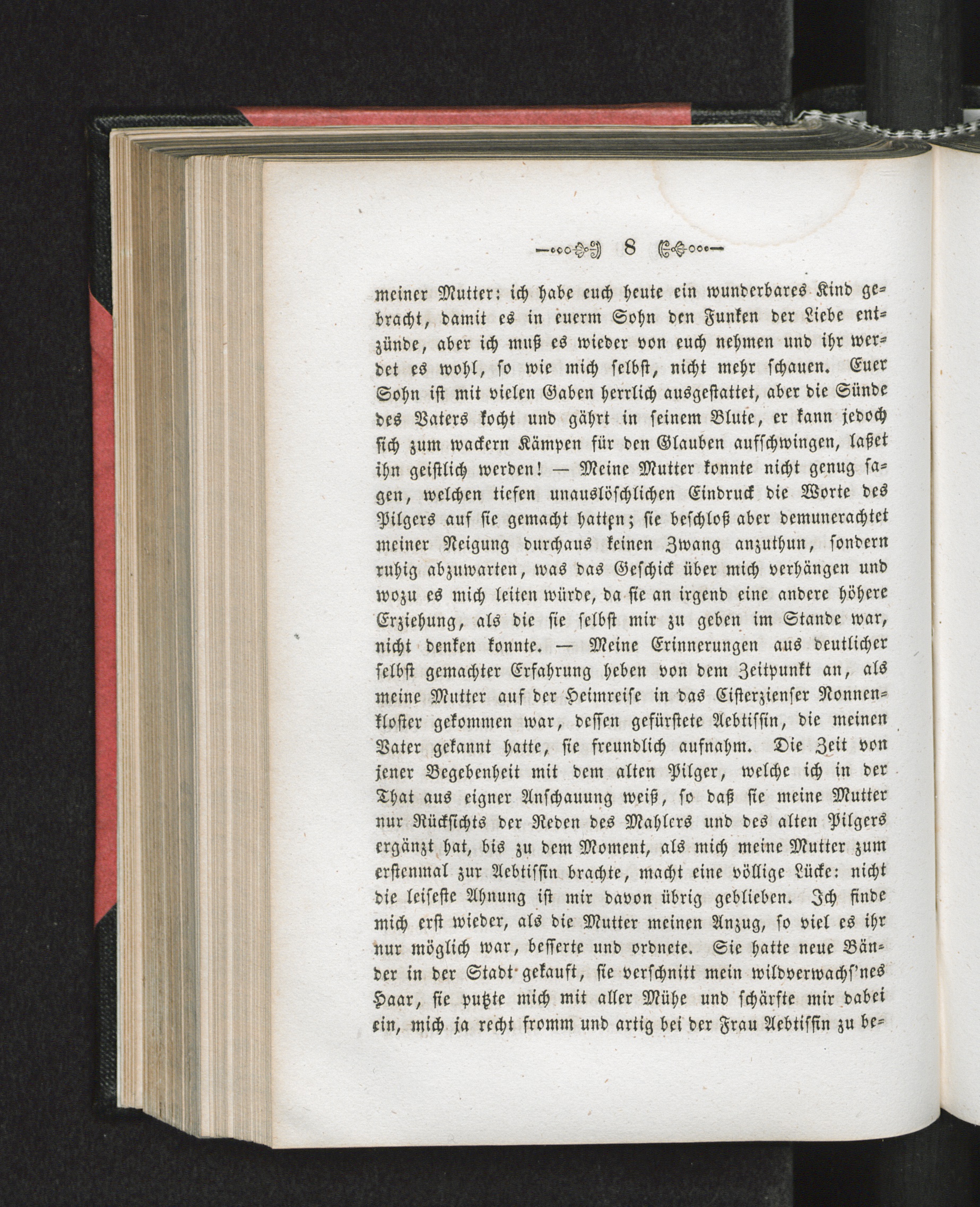 8

meiner Mutter: ich habe euch heute ein wunderbares Kind gebracht, damit es in euerm Sohn den Funken der Liebe entzünde, aber ich muß es wieder von euch nehmen und ihr werdet es wohl, so wie mich selbst, nicht mehr schauen. Euer Sohn ist mit vielen Gaben herrlich ausgestattet, aber die Sünde des Vaters kocht und gährt in seinem Blute, er kann jedoch sich zum wackern Kämpen für den Glauben aufschwingen, laßet ihn geistlich werden! — Meine Mutter konnte nicht genug sagen, welchen tiefen unauslöschlichen Eindruck die Worte des Pilgers auf sie gemacht hatten; sie beschloß aber demunerachtet meiner Neigung durchaus keinen Zwang anzuthun, sondern ruhig abzuwarten, was das Geschick über mich verhängen und wozu es mich leiten würde, da sie an irgend eine andere höhere Erziehung, als die sie selbst mir zu geben im Stande war, nicht denken konnte. — Meine Erinnerungen aus deutlicher selbst gemachter Erfahrung heben von dem Zeitpunkt an, als meine Mutter auf der Heimreise in das Cisterzienser Nonnenkloster gekommen war, dessen gefürstete Aebtissin, die meinen Vater gekannt hatte, sie freundlich aufnahm. Die Zeit von jener Begebenheit mit dem alten Pilger, welche ich in der That aus eigner Anschauung weiß, so daß sie meine Mutter nur Rücksichts der Reden des Mahlers und des alten Pilgers ergänzt hat, bis zu dem Moment, als mich meine Mutter zum erstenmal zur Aebtissin brachte, macht eine völlige Lücke: nicht die leiseste Ahnung ist mir davon übrig geblieben. Ich finde mich erst wieder, als die Mutter meinen Anzug, so viel es ihr nur möglich war, besserte und ordnete. Sie hatte neue Bänder in der Stadt gekauft, sie verschnitt mein wildverwachs'nes Haar, sie putzte mich mit aller Mühe und schärfte mir dabei ein, mich ja recht fromm und artig bei der Frau Aebtissin zu be-